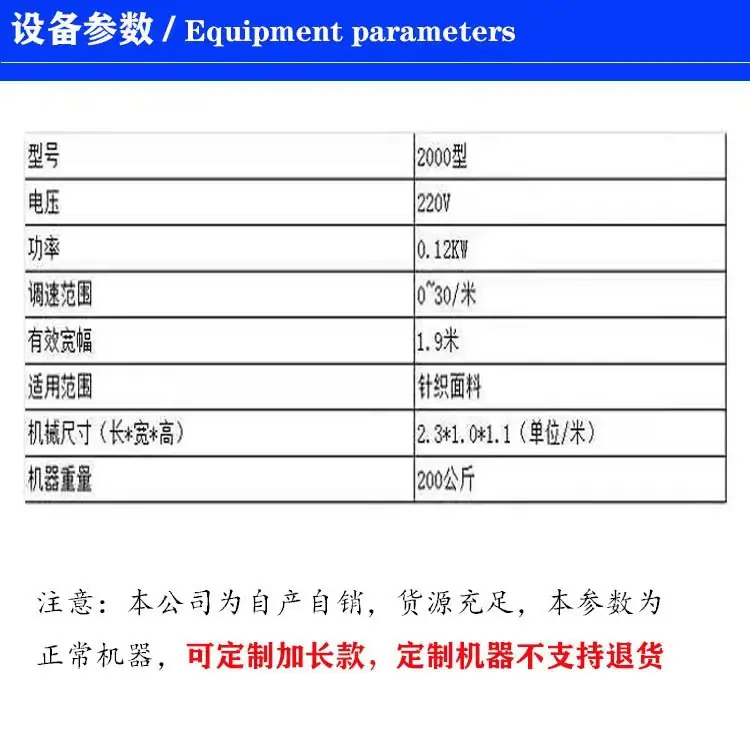 设备参数 / Equipment parameters

| 型号 | 2000型 |
|---|---|
| 电压 | 220V |
| 功率 | 0.12KW |
| 调速范围 | 0~30/米 |
| 有效宽幅 | 1.9米 |
| 适用范围 | 针织面料 |
| 机械尺寸（长*宽*高） | 2.3*1.0*1.1（单位/米） |
| 机器重量 | 200公斤 |

注意：本公司为自产自销，货源充足，本参数为正常机器，可定制加长款，定制机器不支持退货